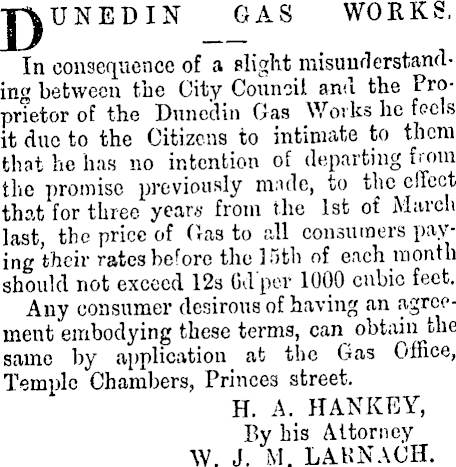 DUNEDIN GAS WORKS.

In consequence of a slight misunderstanding between the City Council and the Proprietor of the Dunedin Gas Works he feels it due to the Citizens to intimate to them that he has no intention of departing from the promise previously made, to the effect that for three years from the 1st of March last, the price of Gas to all consumers paying their rates before the 15th of each month should not exceed 12s 6d per 1000 cubic feet.

Any consumer desirous of having an agreement embodying these terms, can obtain the same by application at the Gas Office, Temple Chambers, Princes street.

H. A. HANKEY,
By his Attorney
W. J. M. LARNACH.